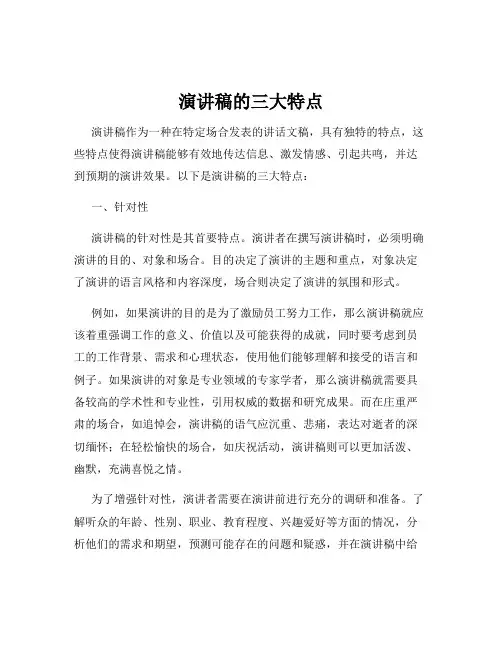 演讲稿的三大特点

演讲稿作为一种在特定场合发表的讲话文稿，具有独特的特点，这些特点使得演讲稿能够有效地传达信息、激发情感、引起共鸣，并达到预期的演讲效果。以下是演讲稿的三大特点：

一、针对性

演讲稿的针对性是其首要特点。演讲者在撰写演讲稿时，必须明确演讲的目的、对象和场合。目的决定了演讲的主题和重点，对象决定了演讲的语言风格和内容深度，场合则决定了演讲的氛围和形式。

例如，如果演讲的目的是为了激励员工努力工作，那么演讲稿就应该着重强调工作的意义、价值以及可能获得的成就，同时要考虑到员工的工作背景、需求和心理状态，使用他们能够理解和接受的语言和例子。如果演讲的对象是专业领域的专家学者，那么演讲稿就需要具备较高的学术性和专业性，引用权威的数据和研究成果。而在庄重严肃的场合，如追悼会，演讲稿的语气应沉重、悲痛，表达对逝者的深切缅怀；在轻松愉快的场合，如庆祝活动，演讲稿则可以更加活泼、幽默，充满喜悦之情。

为了增强针对性，演讲者需要在演讲前进行充分的调研和准备。了解听众的年龄、性别、职业、教育程度、兴趣爱好等方面的情况，分析他们的需求和期望，预测可能存在的问题和疑惑，并在演讲稿中给